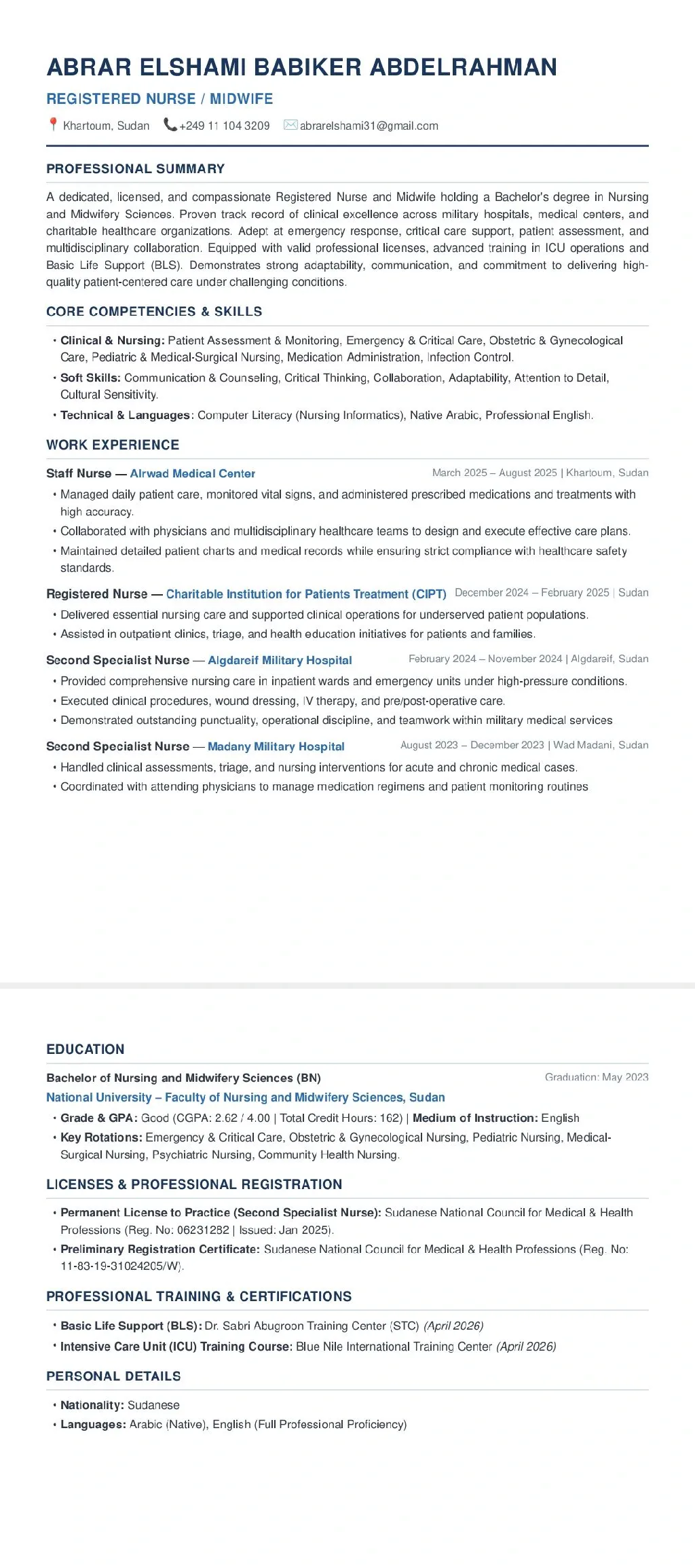 ABRAR ELSHAMI BABIKER ABDELRAHMAN

REGISTERED NURSE / MIDWIFE

Khartoum, Sudan +249 11 104 3209 abrarelshami31@gmail.com

PROFESSIONAL SUMMARY

A dedicated, licensed, and compassionate Registered Nurse and Midwife holding a Bachelor's degree in Nursing and Midwifery Sciences. Proven track record of clinical excellence across military hospitals, medical centers, and charitable healthcare organizations. Adept at emergency response, critical care support, patient assessment, and multidisciplinary collaboration. Equipped with valid professional licenses, advanced training in ICU operations and Basic Life Support (BLS). Demonstrates strong adaptability, communication, and commitment to delivering high-quality patient-centered care under challenging conditions.

CORE COMPETENCIES & SKILLS

• Clinical & Nursing: Patient Assessment & Monitoring, Emergency & Critical Care, Obstetric & Gynecological Care, Pediatric & Medical-Surgical Nursing, Medication Administration, Infection Control.
• Soft Skills: Communication & Counseling, Critical Thinking, Collaboration, Adaptability, Attention to Detail, Cultural Sensitivity.
• Technical & Languages: Computer Literacy (Nursing Informatics), Native Arabic, Professional English.

WORK EXPERIENCE

Staff Nurse — Alrwad Medical Center March 2025 – August 2025 | Khartoum, Sudan
• Managed daily patient care, monitored vital signs, and administered prescribed medications and treatments with high accuracy.
• Collaborated with physicians and multidisciplinary healthcare teams to design and execute effective care plans.
• Maintained detailed patient charts and medical records while ensuring strict compliance with healthcare safety standards.

Registered Nurse — Charitable Institution for Patients Treatment (CIPT) December 2024 – February 2025 | Sudan
• Delivered essential nursing care and supported clinical operations for underserved patient populations.
• Assisted in outpatient clinics, triage, and health education initiatives for patients and families.

Second Specialist Nurse — Algdareif Military Hospital February 2024 – November 2024 | Algdareif, Sudan
• Provided comprehensive nursing care in inpatient wards and emergency units under high-pressure conditions.
• Executed clinical procedures, wound dressing, IV therapy, and pre/post-operative care.
• Demonstrated outstanding punctuality, operational discipline, and teamwork within military medical services

Second Specialist Nurse — Madany Military Hospital August 2023 – December 2023 | Wad Madani, Sudan
• Handled clinical assessments, triage, and nursing interventions for acute and chronic medical cases.
• Coordinated with attending physicians to manage medication regimens and patient monitoring routines

EDUCATION

Bachelor of Nursing and Midwifery Sciences (BN) Graduation: May 2023
National University – Faculty of Nursing and Midwifery Sciences, Sudan
• Grade & GPA: Good (CGPA: 2.62 / 4.00 | Total Credit Hours: 162) | Medium of Instruction: English
• Key Rotations: Emergency & Critical Care, Obstetric & Gynecological Nursing, Pediatric Nursing, Medical-Surgical Nursing, Psychiatric Nursing, Community Health Nursing.

LICENSES & PROFESSIONAL REGISTRATION

• Permanent License to Practice (Second Specialist Nurse): Sudanese National Council for Medical & Health Professions (Reg. No: 06231282 | Issued: Jan 2025).
• Preliminary Registration Certificate: Sudanese National Council for Medical & Health Professions (Reg. No: 11-83-19-31024205/W).

PROFESSIONAL TRAINING & CERTIFICATIONS

• Basic Life Support (BLS): Dr. Sabri Abugroon Training Center (STC) (April 2026)
• Intensive Care Unit (ICU) Training Course: Blue Nile International Training Center (April 2026)

PERSONAL DETAILS

• Nationality: Sudanese
• Languages: Arabic (Native), English (Full Professional Proficiency)